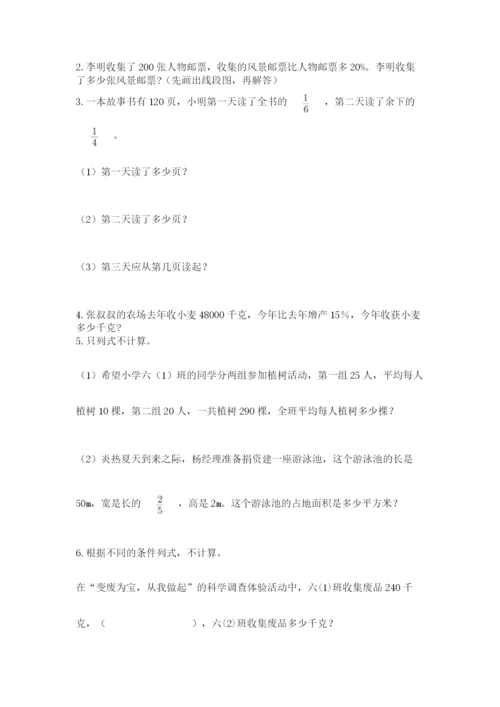 2. 李明收集了 200 张人物邮票，收集的风景邮票比人物邮票多 20%。李明收集了多少张风景邮票？（先画出线段图，再解答）

3. 一本故事书有 120 页，小明第一天读了全书的 $\frac{1}{6}$ ，第二天读了余下的 $\frac{1}{4}$ 。

（1）第一天读了多少页？

（2）第二天读了多少页？

（3）第三天应从第几页读起？

4. 张叔叔的农场去年收小麦 48000 千克，今年比去年增产 15%，今年收获小麦多少千克？

5. 只列式不计算。

（1）希望小学六（1）班的同学分两组参加植树活动，第一组 25 人，平均每人植树 10 棵，第二组 20 人，一共植树 290 棵，全班平均每人植树多少棵？

（2）炎热夏天到来之际，杨经理准备捐资建一座游泳池，这个游泳池的长是 50m，宽是长的 $\frac{2}{5}$ ，高是 2m。这个游泳池的占地面积是多少平方米？

6. 根据不同的条件列式，不计算。

在“变废为宝，从我做起”的科学调查体验活动中，六(1)班收集废品 240 千克，（　　　　　　），六(2)班收集废品多少千克？